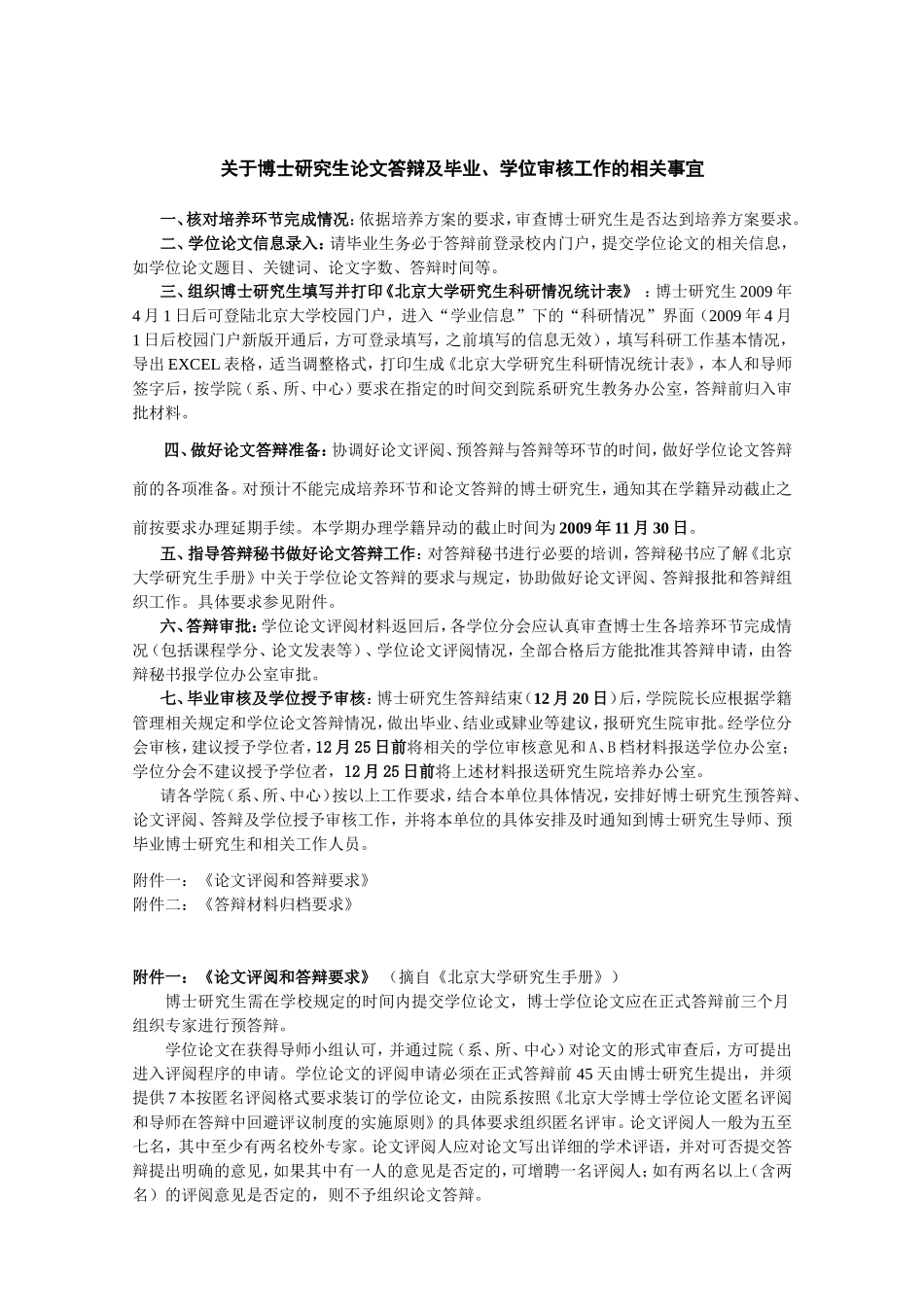 关于博士研究生论文答辩及毕业、学位审核工作的相关事宜

一、核对培养环节完成情况：依据培养方案的要求，审查博士研究生是否达到培养方案要求。

二、学位论文信息录入：请毕业生务必于答辩前登录校内门户，提交学位论文的相关信息，如学位论文题目、关键词、论文字数、答辩时间等。

三、组织博士研究生填写并打印《北京大学研究生科研情况统计表》：博士研究生2009年4月1日后可登陆北京大学校园门户，进入“学业信息”下的“科研情况”界面（2009年4月1日后校园门户新版开通后，方可登录填写，之前填写的信息无效），填写科研工作基本情况，导出EXCEL表格，适当调整格式，打印生成《北京大学研究生科研情况统计表》，本人和导师签字后，按学院（系、所、中心）要求在指定的时间交到院系研究生教务办公室，答辩前归入审批材料。

四、做好论文答辩准备：协调好论文评阅、预答辩与答辩等环节的时间，做好学位论文答辩前的各项准备。对预计不能完成培养环节和论文答辩的博士研究生，通知其在学籍异动截止之前按要求办理延期手续。本学期办理学籍异动的截止时间为2009年11月30日。

五、指导答辩秘书做好论文答辩工作：对答辩秘书进行必要的培训，答辩秘书应了解《北京大学研究生手册》中关于学位论文答辩的要求与规定，协助做好论文评阅、答辩报批和答辩组织工作。具体要求参见附件。

六、答辩审批：学位论文评阅材料返回后，各学位分会应认真审查博士生各培养环节完成情况（包括课程学分、论文发表等）、学位论文评阅情况，全部合格后方能批准其答辩申请，由答辩秘书报学位办公室审批。

七、毕业审核及学位授予审核：博士研究生答辩结束（12月20日）后，学院院长应根据学籍管理相关规定和学位论文答辩情况，做出毕业、结业或肄业等建议，报研究生院审批。经学位分会审核，建议授予学位者，12月25日前将相关的学位审核意见和A、B档材料报送学位办公室；学位分会不建议授予学位者，12月25日前将上述材料报送研究生院培养办公室。

请各学院（系、所、中心）按以上工作要求，结合本单位具体情况，安排好博士研究生预答辩、论文评阅、答辩及学位授予审核工作，并将本单位的具体安排及时通知到博士研究生导师、预毕业博士研究生和相关工作人员。

附件一：《论文评阅和答辩要求》
附件二：《答辩材料归档要求》

附件一：《论文评阅和答辩要求》（摘自《北京大学研究生手册》）

博士研究生需在学校规定的时间内提交学位论文，博士学位论文应在正式答辩前三个月组织专家进行预答辩。

学位论文在获得导师小组认可，并通过院（系、所、中心）对论文的形式审查后，方可提出进入评阅程序的申请。学位论文的评阅申请必须在正式答辩前45天由博士研究生提出，并须提供7本按匿名评阅格式要求装订的学位论文，由院系按照《北京大学博士学位论文匿名评阅和导师在答辩中回避评议制度的实施原则》的具体要求组织匿名评审。论文评阅人一般为五至七名，其中至少有两名校外专家。论文评阅人应对论文写出详细的学术评语，并对可否提交答辩提出明确的意见，如果其中有一人的意见是否定的，可增聘一名评阅人；如有两名以上（含两名）的评阅意见是否定的，则不予组织论文答辩。